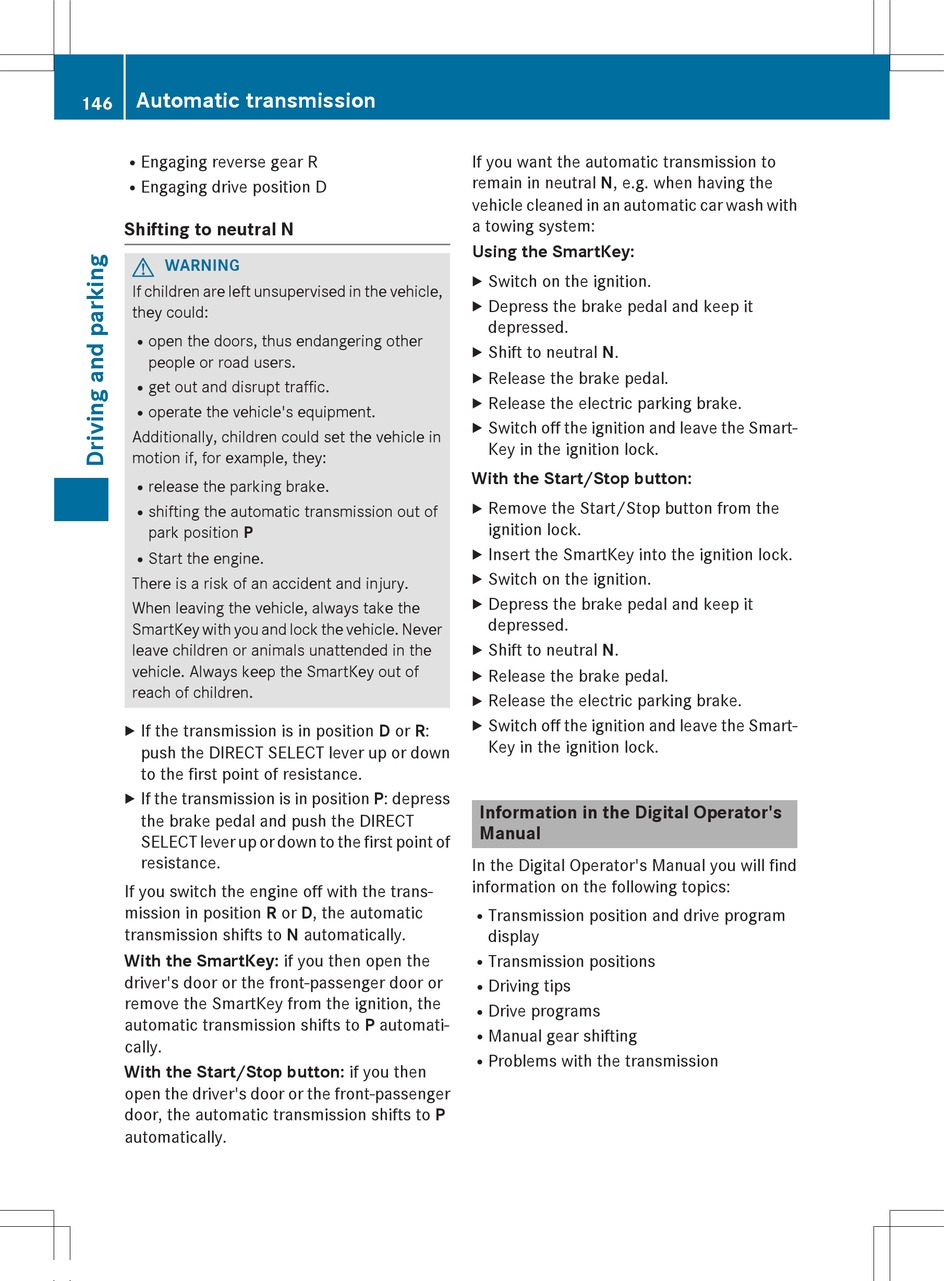 146 Automatic transmission

Driving and parking

• Engaging reverse gear R
• Engaging drive position D

Shifting to neutral N

⚠ WARNING
If children are left unsupervised in the vehicle, they could:
• open the doors, thus endangering other people or road users.
• get out and disrupt traffic.
• operate the vehicle's equipment.
Additionally, children could set the vehicle in motion if, for example, they:
• release the parking brake.
• shifting the automatic transmission out of park position P
• Start the engine.
There is a risk of an accident and injury.
When leaving the vehicle, always take the SmartKey with you and lock the vehicle. Never leave children or animals unattended in the vehicle. Always keep the SmartKey out of reach of children.

▶ If the transmission is in position D or R: push the DIRECT SELECT lever up or down to the first point of resistance.
▶ If the transmission is in position P: depress the brake pedal and push the DIRECT SELECT lever up or down to the first point of resistance.

If you switch the engine off with the transmission in position R or D, the automatic transmission shifts to N automatically.

With the SmartKey: if you then open the driver's door or the front-passenger door or remove the SmartKey from the ignition, the automatic transmission shifts to P automatically.

With the Start/Stop button: if you then open the driver's door or the front-passenger door, the automatic transmission shifts to P automatically.

If you want the automatic transmission to remain in neutral N, e.g. when having the vehicle cleaned in an automatic car wash with a towing system:

Using the SmartKey:
▶ Switch on the ignition.
▶ Depress the brake pedal and keep it depressed.
▶ Shift to neutral N.
▶ Release the brake pedal.
▶ Release the electric parking brake.
▶ Switch off the ignition and leave the SmartKey in the ignition lock.

With the Start/Stop button:
▶ Remove the Start/Stop button from the ignition lock.
▶ Insert the SmartKey into the ignition lock.
▶ Switch on the ignition.
▶ Depress the brake pedal and keep it depressed.
▶ Shift to neutral N.
▶ Release the brake pedal.
▶ Release the electric parking brake.
▶ Switch off the ignition and leave the SmartKey in the ignition lock.

Information in the Digital Operator's Manual

In the Digital Operator's Manual you will find information on the following topics:
• Transmission position and drive program display
• Transmission positions
• Driving tips
• Drive programs
• Manual gear shifting
• Problems with the transmission